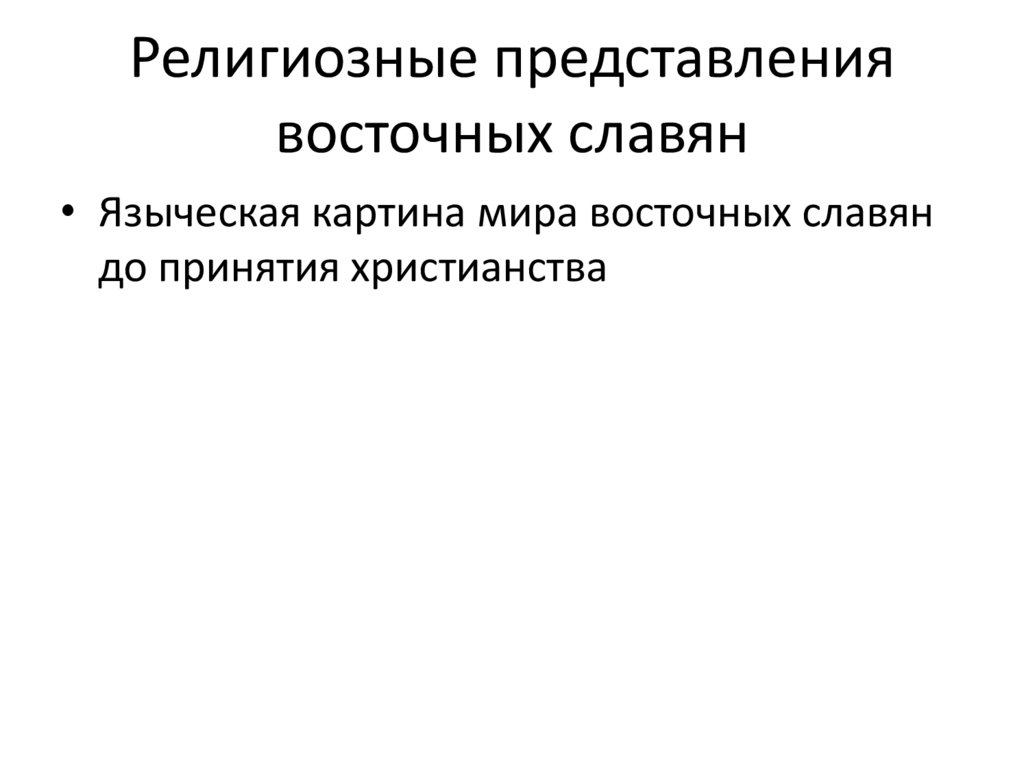 Религиозные представления восточных славян

• Языческая картина мира восточных славян до принятия христианства